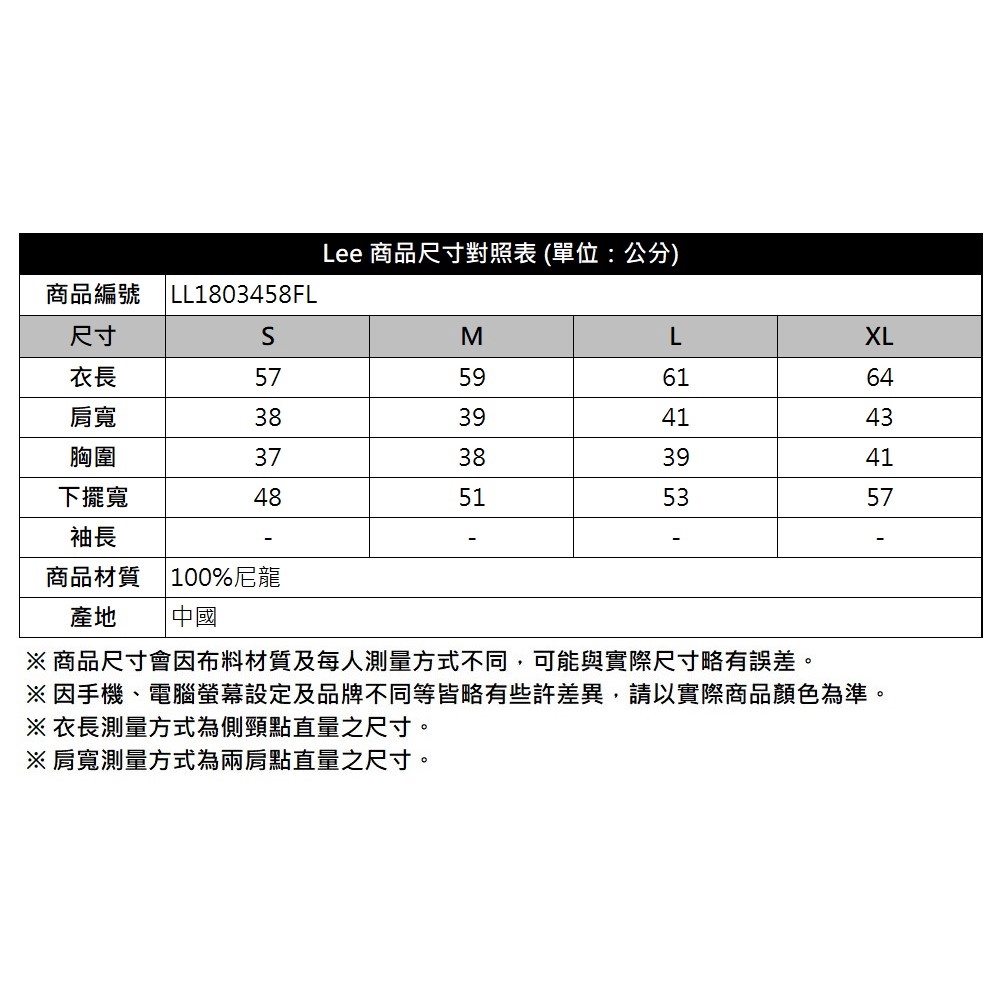 Lee 商品尺寸對照表 (單位：公分)

| 商品編號 | LL1803458FL | | | |
|---|---|---|---|---|
| 尺寸 | S | M | L | XL |
| 衣長 | 57 | 59 | 61 | 64 |
| 肩寬 | 38 | 39 | 41 | 43 |
| 胸圍 | 37 | 38 | 39 | 41 |
| 下擺寬 | 48 | 51 | 53 | 57 |
| 袖長 | - | - | - | - |
| 商品材質 | 100%尼龍 | | | |
| 產地 | 中國 | | | |

※ 商品尺寸會因布料材質及每人測量方式不同，可能與實際尺寸略有誤差。
※ 因手機、電腦螢幕設定及品牌不同等皆略有些許差異，請以實際商品顏色為準。
※ 衣長測量方式為側頸點直量之尺寸。
※ 肩寬測量方式為兩肩點直量之尺寸。